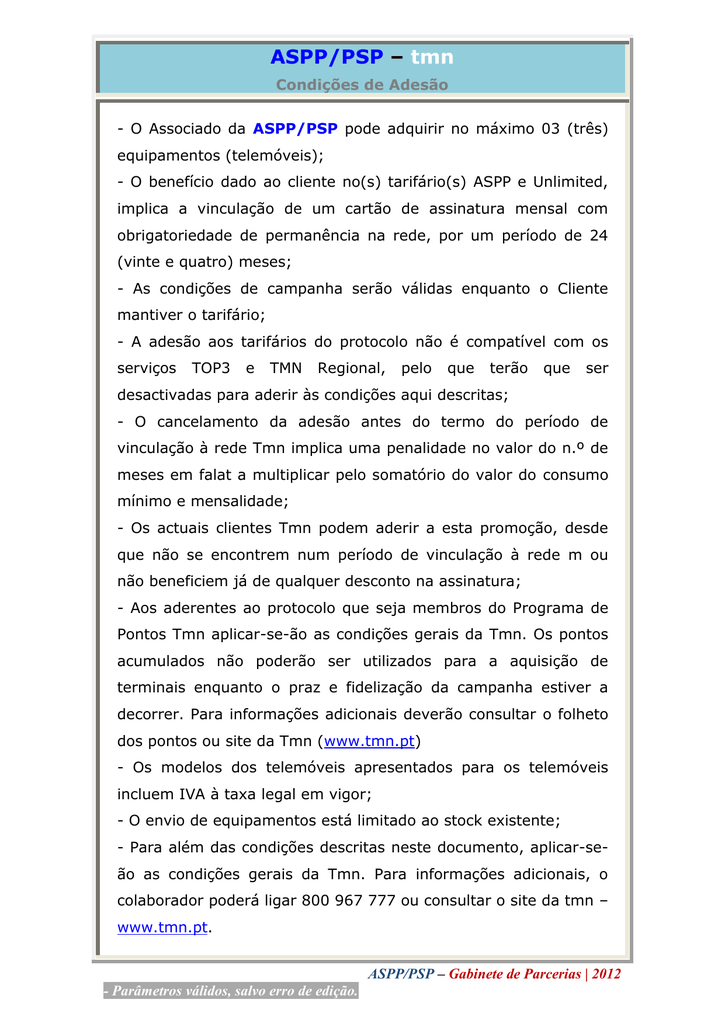 ASPP/PSP – tmn
Condições de Adesão

- O Associado da ASPP/PSP pode adquirir no máximo 03 (três) equipamentos (telemóveis);
- O benefício dado ao cliente no(s) tarifário(s) ASPP e Unlimited, implica a vinculação de um cartão de assinatura mensal com obrigatoriedade de permanência na rede, por um período de 24 (vinte e quatro) meses;
- As condições de campanha serão válidas enquanto o Cliente mantiver o tarifário;
- A adesão aos tarifários do protocolo não é compatível com os serviços TOP3 e TMN Regional, pelo que terão que ser desactivadas para aderir às condições aqui descritas;
- O cancelamento da adesão antes do termo do período de vinculação à rede Tmn implica uma penalidade no valor do n.º de meses em falat a multiplicar pelo somatório do valor do consumo mínimo e mensalidade;
- Os actuais clientes Tmn podem aderir a esta promoção, desde que não se encontrem num período de vinculação à rede m ou não beneficiem já de qualquer desconto na assinatura;
- Aos aderentes ao protocolo que seja membros do Programa de Pontos Tmn aplicar-se-ão as condições gerais da Tmn. Os pontos acumulados não poderão ser utilizados para a aquisição de terminais enquanto o praz e fidelização da campanha estiver a decorrer. Para informações adicionais deverão consultar o folheto dos pontos ou site da Tmn (www.tmn.pt)
- Os modelos dos telemóveis apresentados para os telemóveis incluem IVA à taxa legal em vigor;
- O envio de equipamentos está limitado ao stock existente;
- Para além das condições descritas neste documento, aplicar-se-ão as condições gerais da Tmn. Para informações adicionais, o colaborador poderá ligar 800 967 777 ou consultar o site da tmn – www.tmn.pt.

ASPP/PSP – Gabinete de Parcerias | 2012

- Parâmetros válidos, salvo erro de edição.